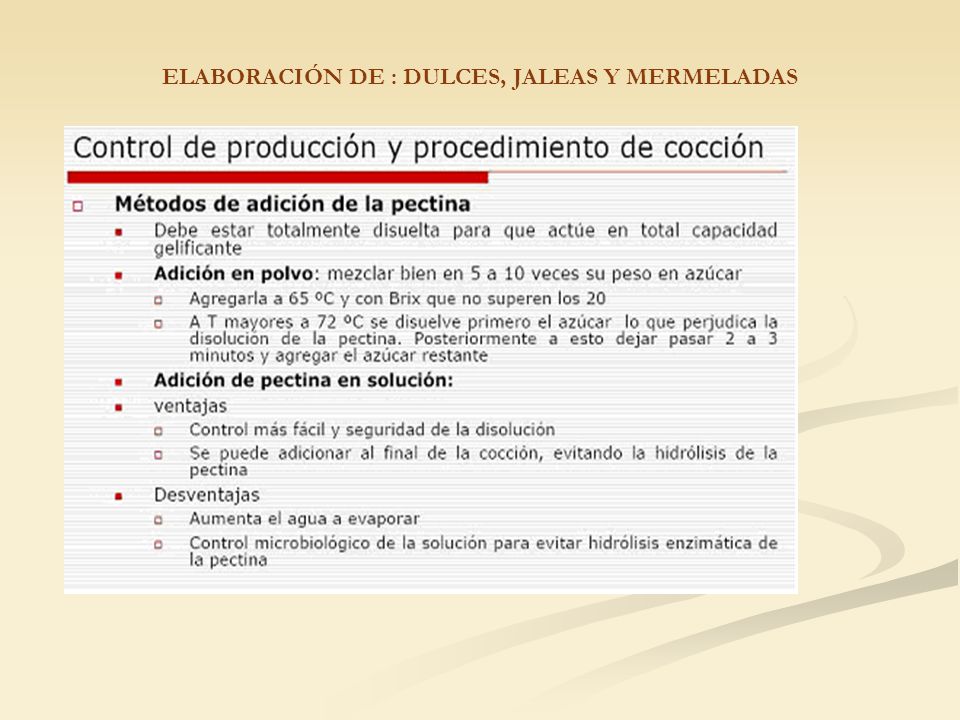 ELABORACIÓN DE : DULCES, JALEAS Y MERMELADAS

Control de producción y procedimiento de cocción

Métodos de adición de la pectina

Debe estar totalmente disuelta para que actúe en total capacidad gelificante

Adición en polvo: mezclar bien en 5 a 10 veces su peso en azúcar

Agregarla a 65 ºC y con Brix que no superen los 20

A T mayores a 72 ºC se disuelve primero el azúcar lo que perjudica la disolución de la pectina. Posteriormente a esto dejar pasar 2 a 3 minutos y agregar el azúcar restante

Adición de pectina en solución:

ventajas

Control más fácil y seguridad de la disolución

Se puede adicionar al final de la cocción, evitando la hidrólisis de la pectina

Desventajas

Aumenta el agua a evaporar

Control microbiológico de la solución para evitar hidrólisis enzimática de la pectina